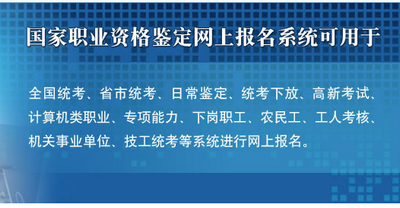 国家职业资格鉴定网上报名系统可用于

全国统考、省市统考、日常鉴定、统考下放、高新考试、计算机类职业、专项能力、下岗职工、农民工、工人考核、机关事业单位、技工统考等系统进行网上报名。